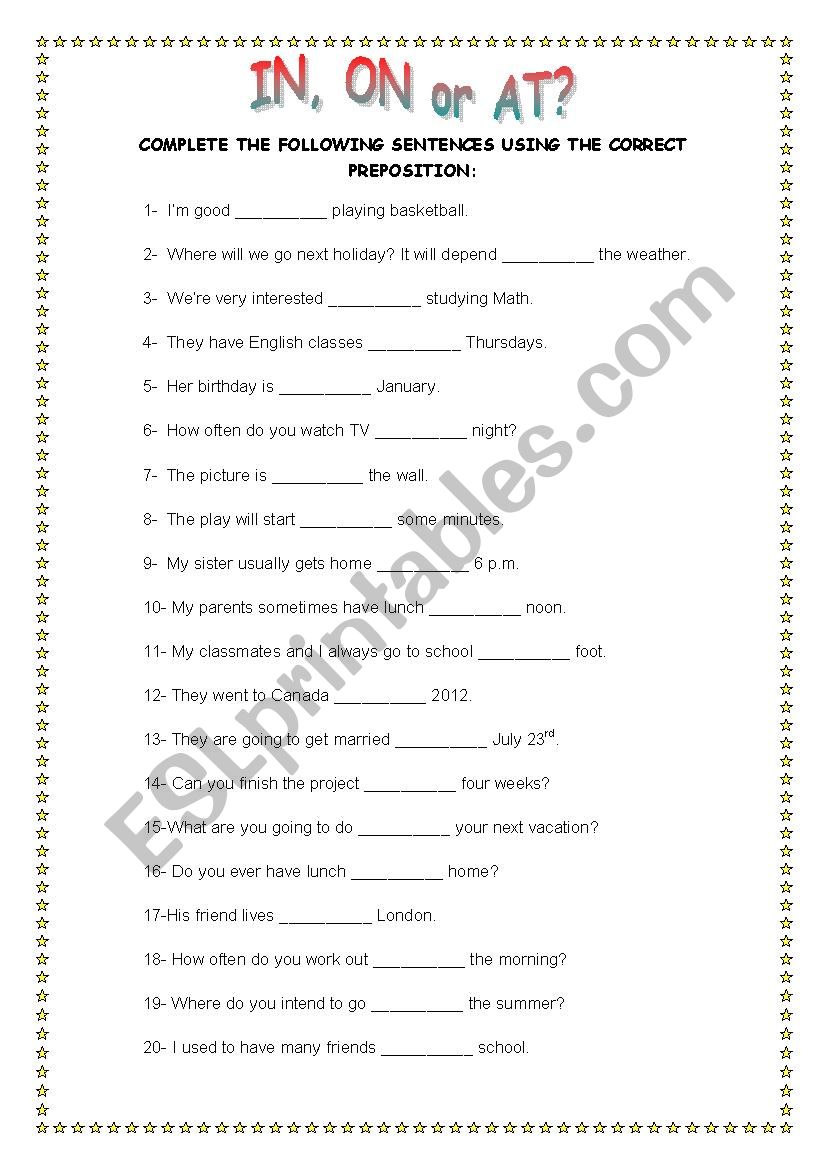 IN, ON or AT?

COMPLETE THE FOLLOWING SENTENCES USING THE CORRECT PREPOSITION:

1- I'm good __________ playing basketball.

2- Where will we go next holiday? It will depend __________ the weather.

3- We're very interested __________ studying Math.

4- They have English classes __________ Thursdays.

5- Her birthday is __________ January.

6- How often do you watch TV __________ night?

7- The picture is __________ the wall.

8- The play will start __________ some minutes.

9- My sister usually gets home __________ 6 p.m.

10- My parents sometimes have lunch __________ noon.

11- My classmates and I always go to school __________ foot.

12- They went to Canada __________ 2012.

13- They are going to get married __________ July 23$^{rd}$.

14- Can you finish the project __________ four weeks?

15-What are you going to do __________ your next vacation?

16- Do you ever have lunch __________ home?

17-His friend lives __________ London.

18- How often do you work out __________ the morning?

19- Where do you intend to go __________ the summer?

20- I used to have many friends __________ school.

ESLprintables.com